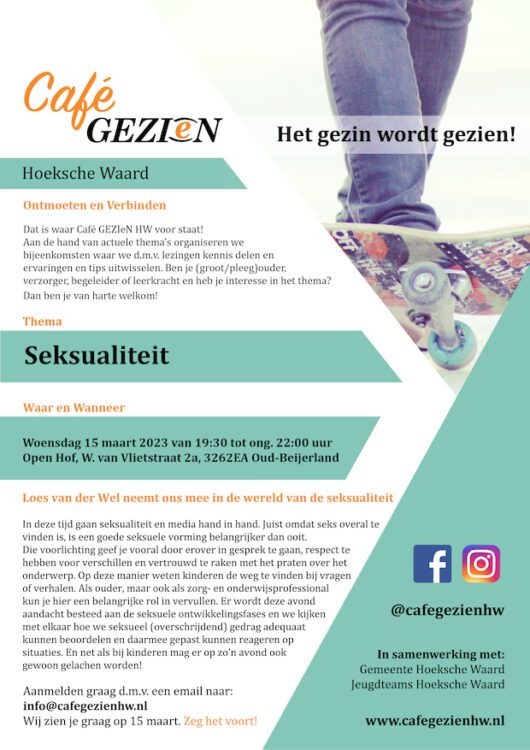 Café GEZIeN

Het gezin wordt gezien!

Hoeksche Waard

Ontmoeten en Verbinden

Dat is waar Café GEZIeN HW voor staat! Aan de hand van actuele thema's organiseren we bijeenkomsten waar we d.m.v. lezingen kennis delen en ervaringen en tips uitwisselen. Ben je (groot/pleeg)ouder, verzorger, begeleider of leerkracht en heb je interesse in het thema? Dan ben je van harte welkom!

Thema

Seksualiteit

Waar en Wanneer

Woensdag 15 maart 2023 van 19:30 tot ong. 22:00 uur
Open Hof, W. van Vlietstraat 2a, 3262EA Oud-Beijerland

Loes van der Wel neemt ons mee in de wereld van de seksualiteit

In deze tijd gaan seksualiteit en media hand in hand. Juist omdat seks overal te vinden is, is een goede seksuele vorming belangrijker dan ooit.
Die voorlichting geef je vooral door erover in gesprek te gaan, respect te hebben voor verschillen en vertrouwd te raken met het praten over het onderwerp. Op deze manier weten kinderen de weg te vinden bij vragen of verhalen. Als ouder, maar ook als zorg- en onderwijsprofessional kun je hier een belangrijke rol in vervullen. Er wordt deze avond aandacht besteed aan de seksuele ontwikkelingsfases en we kijken met elkaar hoe we seksueel (overschrijdend) gedrag adequaat kunnen beoordelen en daarmee gepast kunnen reageren op situaties. En net als bij kinderen mag er op zo'n avond ook gewoon gelachen worden!

Aanmelden graag d.m.v. een email naar:
info@cafegezienhw.nl
Wij zien je graag op 15 maart. Zeg het voort!

@cafegezienhw

In samenwerking met:
Gemeente Hoeksche Waard
Jeugdteams Hoeksche Waard

www.cafegezienhw.nl